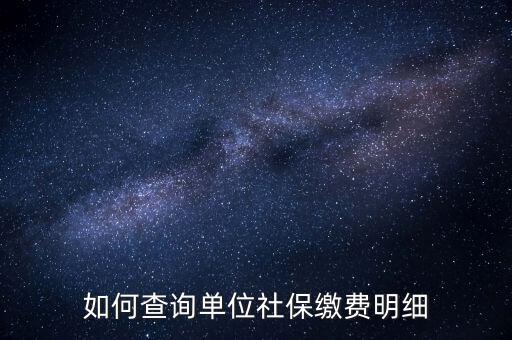 如何查询单位社保缴费明细